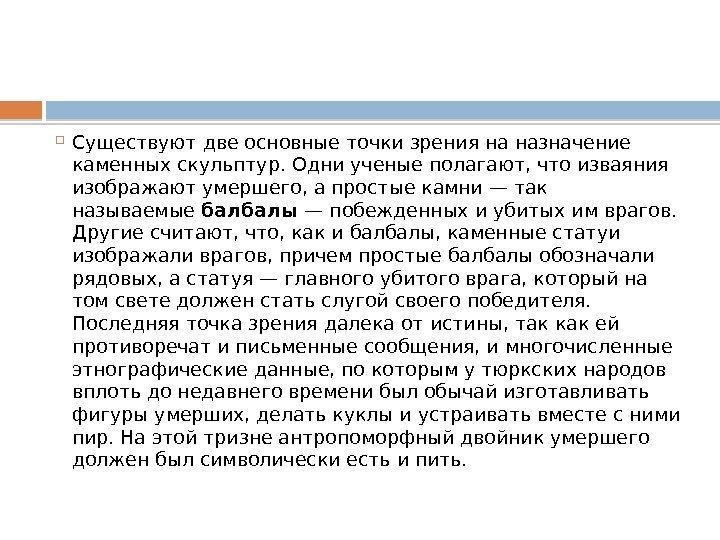 Существуют две основные точки зрения на назначение каменных скульптур. Одни ученые полагают, что изваяния изображают умершего, а простые камни — так называемые балбалы — побежденных и убитых им врагов. Другие считают, что, как и балбалы, каменные статуи изображали врагов, причем простые балбалы обозначали рядовых, а статуя — главного убитого врага, который на том свете должен стать слугой своего победителя. Последняя точка зрения далека от истины, так как ей противоречат и письменные сообщения, и многочисленные этнографические данные, по которым у тюркских народов вплоть до недавнего времени был обычай изготавливать фигуры умерших, делать куклы и устраивать вместе с ними пир. На этой тризне антропоморфный двойник умершего должен был символически есть и пить.